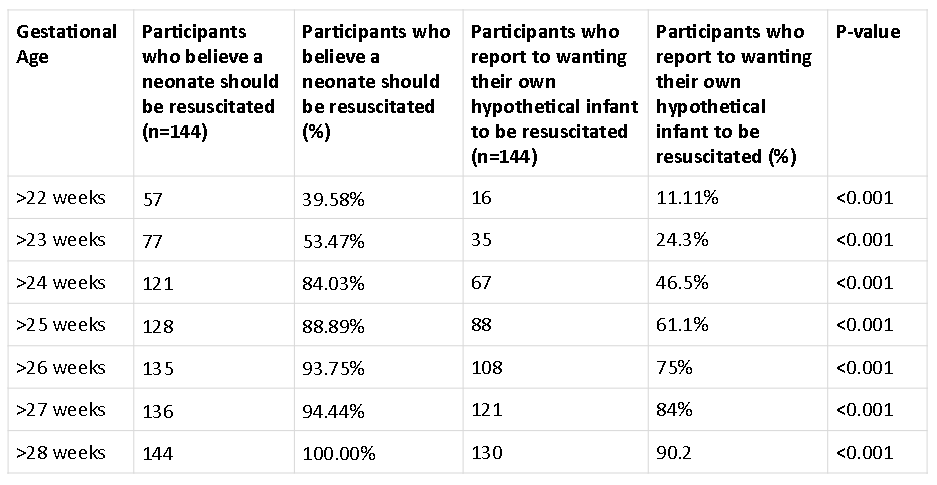 | Gestational Age | Participants who believe a neonate should be resuscitated (n=144) | Participants who believe a neonate should be resuscitated (%) | Participants who report to wanting their own hypothetical infant to be resuscitated (n=144) | Participants who report to wanting their own hypothetical infant to be resuscitated (%) | P-value |
|---|---|---|---|---|---|
| >22 weeks | 57 | 39.58% | 16 | 11.11% | <0.001 |
| >23 weeks | 77 | 53.47% | 35 | 24.3% | <0.001 |
| >24 weeks | 121 | 84.03% | 67 | 46.5% | <0.001 |
| >25 weeks | 128 | 88.89% | 88 | 61.1% | <0.001 |
| >26 weeks | 135 | 93.75% | 108 | 75% | <0.001 |
| >27 weeks | 136 | 94.44% | 121 | 84% | <0.001 |
| >28 weeks | 144 | 100.00% | 130 | 90.2 | <0.001 |